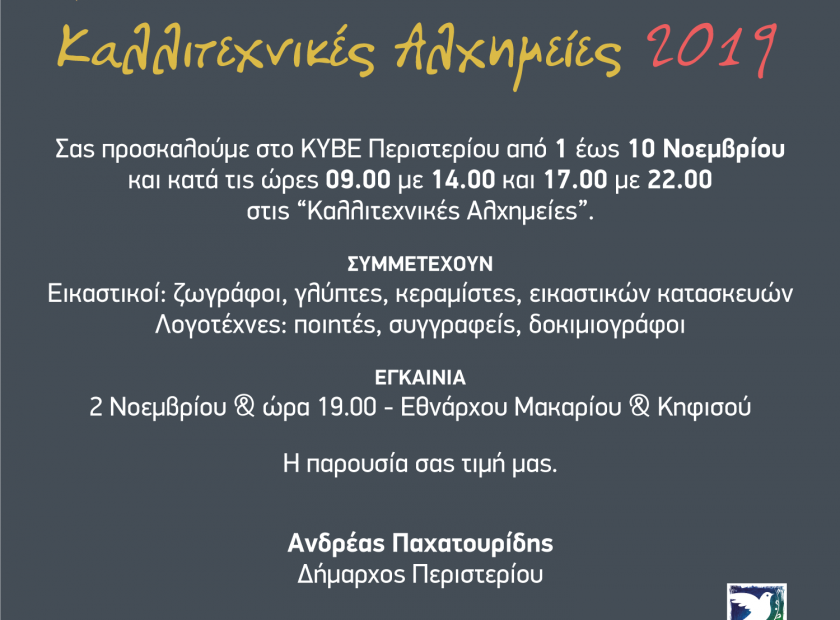 Καλλιτεχνικές Αλχημείες 2019

Σας προσκαλούμε στο ΚΥΒΕ Περιστερίου από 1 έως 10 Νοεμβρίου και κατά τις ώρες 09.00 με 14.00 και 17.00 με 22.00 στις "Καλλιτεχνικές Αλχημείες".

ΣΥΜΜΕΤΕΧΟΥΝ
Εικαστικοί: ζωγράφοι, γλύπτες, κεραμίστες, εικαστικών κατασκευών
Λογοτέχνες: ποιητές, συγγραφείς, δοκιμιογράφοι

ΕΓΚΑΙΝΙΑ
2 Νοεμβρίου & ώρα 19.00 - Εθνάρχου Μακαρίου & Κηφισού

Η παρουσία σας τιμή μας.

Ανδρέας Παχατουρίδης
Δήμαρχος Περιστερίου